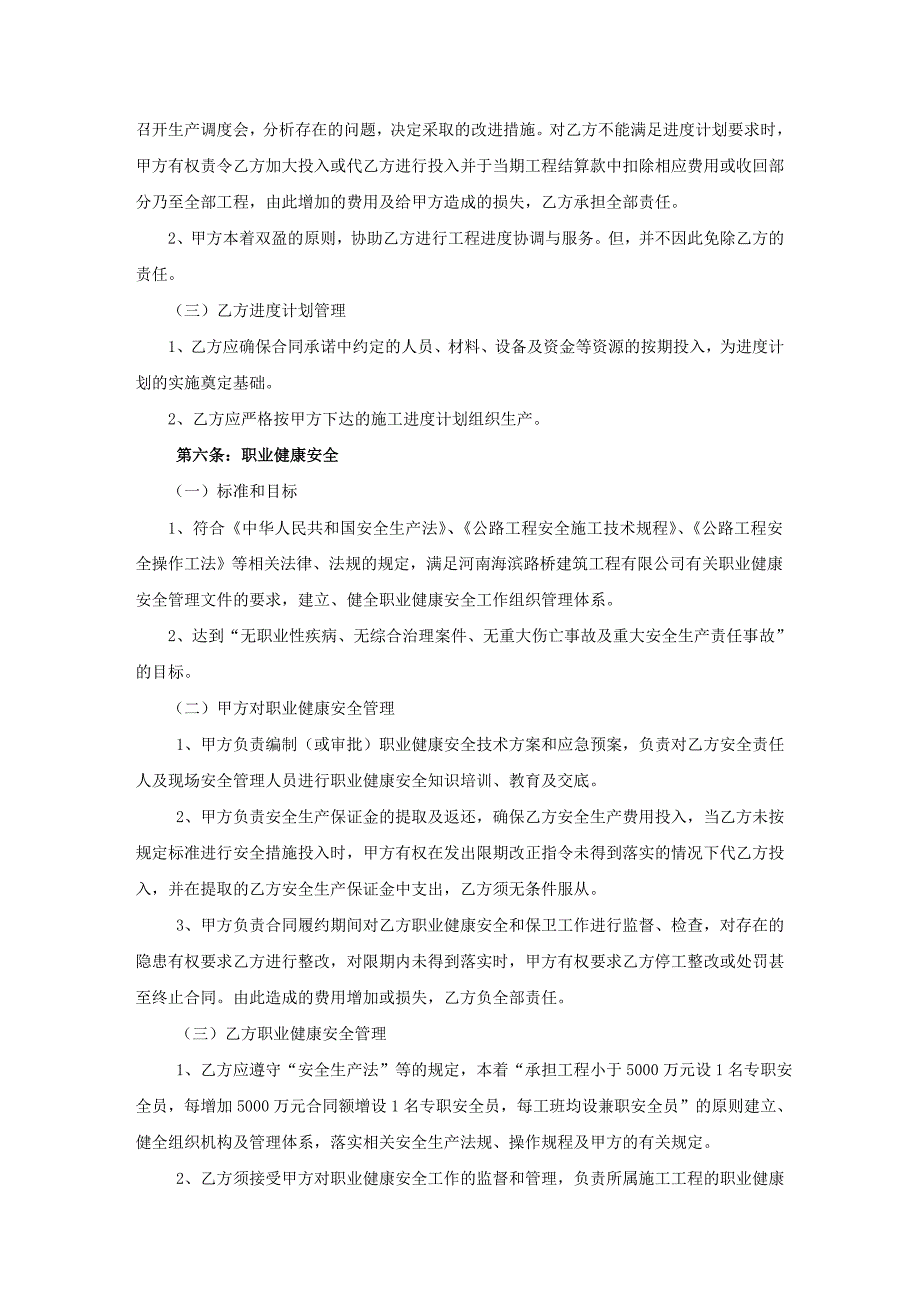 召开生产调度会，分析存在的问题，决定采取的改进措施。对乙方不能满足进度计划要求时，甲方有权责令乙方加大投入或代乙方进行投入并于当期工程结算款中扣除相应费用或收回部分乃至全部工程，由此增加的费用及给甲方造成的损失，乙方承担全部责任。

2、甲方本着双盈的原则，协助乙方进行工程进度协调与服务。但，并不因此免除乙方的责任。

（三）乙方进度计划管理

1、乙方应确保合同承诺中约定的人员、材料、设备及资金等资源的按期投入，为进度计划的实施奠定基础。

2、乙方应严格按甲方下达的施工进度计划组织生产。

第六条：职业健康安全

（一）标准和目标

1、符合《中华人民共和国安全生产法》、《公路工程安全施工技术规程》、《公路工程安全操作工法》等相关法律、法规的规定，满足河南海滨路桥建筑工程有限公司有关职业健康安全管理文件的要求，建立、健全职业健康安全工作组织管理体系。

2、达到“无职业性疾病、无综合治理案件、无重大伤亡事故及重大安全生产责任事故”的目标。

（二）甲方对职业健康安全管理

1、甲方负责编制（或审批）职业健康安全技术方案和应急预案，负责对乙方安全责任人及现场安全管理人员进行职业健康安全知识培训、教育及交底。

2、甲方负责安全生产保证金的提取及返还，确保乙方安全生产费用投入，当乙方未按规定标准进行安全措施投入时，甲方有权在发出限期改正指令未得到落实的情况下代乙方投入，并在提取的乙方安全生产保证金中支出，乙方须无条件服从。

3、甲方负责合同履约期间对乙方职业健康安全和保卫工作进行监督、检查，对存在的隐患有权要求乙方进行整改，对限期内未得到落实时，甲方有权要求乙方停工整改或处罚甚至终止合同。由此造成的费用增加或损失，乙方负全部责任。

（三）乙方职业健康安全管理

1、乙方应遵守“安全生产法”等的规定，本着“承担工程小于5000万元设1名专职安全员，每增加5000万元合同额增设1名专职安全员，每工班均设兼职安全员”的原则建立、健全组织机构及管理体系，落实相关安全生产法规、操作规程及甲方的有关规定。

2、乙方须接受甲方对职业健康安全工作的监督和管理，负责所属施工工程的职业健康